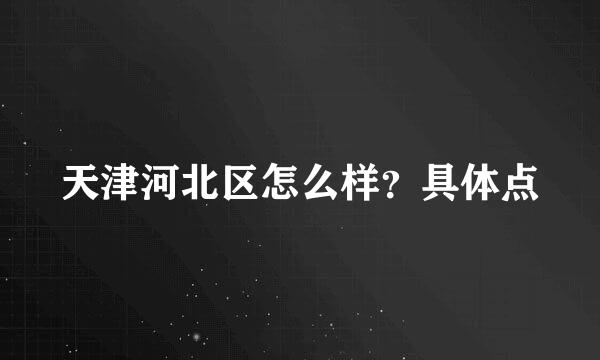 天津河北区怎么样？具体点